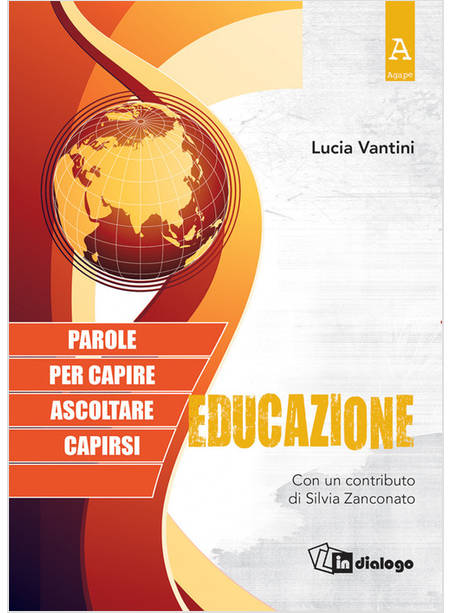 A
Agape

Lucia Vantini

PAROLE
PER CAPIRE
ASCOLTARE
CAPIRSI

EDUCAZIONE

Con un contributo
di Silvia Zanconato

in dialogo